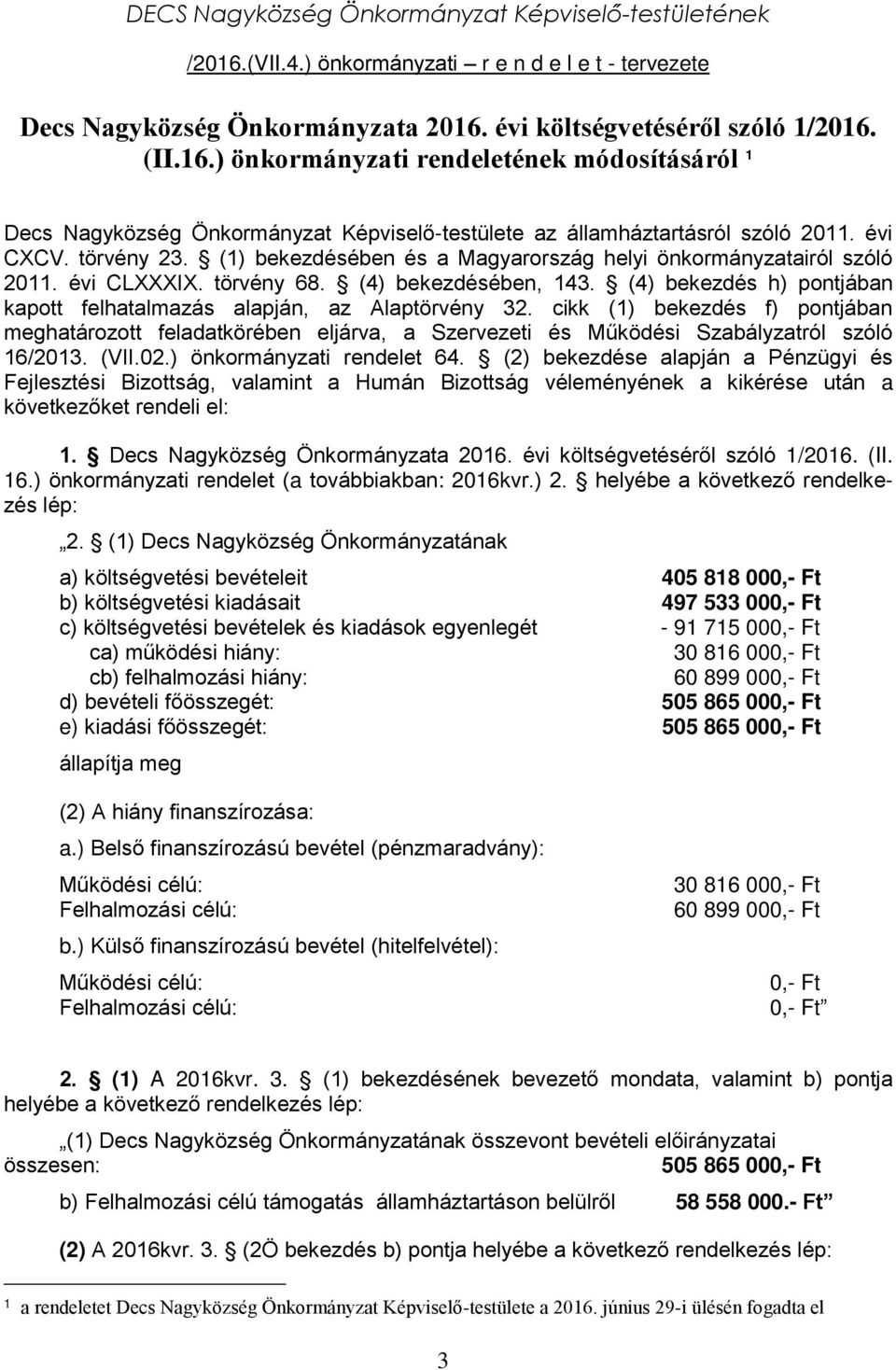 DECS Nagyközség Önkormányzat Képviselő-testületének

/2016.(VII.4.) önkormányzati – r e n d e l e t - tervezete

Decs Nagyközség Önkormányzata 2016. évi költségvetéséről szóló 1/2016. (II.16.) önkormányzati rendeletének módosításáról ¹

Decs Nagyközség Önkormányzat Képviselő-testülete az államháztartásról szóló 2011. évi CXCV. törvény 23. § (1) bekezdésében és a Magyarország helyi önkormányzatairól szóló 2011. évi CLXXXIX. törvény 68. § (4) bekezdésében, 143. § (4) bekezdés h) pontjában kapott felhatalmazás alapján, az Alaptörvény 32. cikk (1) bekezdés f) pontjában meghatározott feladatkörében eljárva, a Szervezeti és Működési Szabályzatról szóló 16/2013. (VII.02.) önkormányzati rendelet 64. § (2) bekezdése alapján a Pénzügyi és Fejlesztési Bizottság, valamint a Humán Bizottság véleményének a kikérése után a következőket rendeli el:

1. § Decs Nagyközség Önkormányzata 2016. évi költségvetéséről szóló 1/2016. (II. 16.) önkormányzati rendelet (a továbbiakban: 2016kvr.) 2. § helyébe a következő rendelkezés lép:

„2. § (1) Decs Nagyközség Önkormányzatának

a) költségvetési bevételeit 405 818 000,- Ft
b) költségvetési kiadásait 497 533 000,- Ft
c) költségvetési bevételek és kiadások egyenlegét - 91 715 000,- Ft
ca) működési hiány: 30 816 000,- Ft
cb) felhalmozási hiány: 60 899 000,- Ft
d) bevételi főösszegét: 505 865 000,- Ft
e) kiadási főösszegét: 505 865 000,- Ft

állapítja meg

(2) A hiány finanszírozása:

a.) Belső finanszírozású bevétel (pénzmaradvány):

Működési célú: 30 816 000,- Ft
Felhalmozási célú: 60 899 000,- Ft

b.) Külső finanszírozású bevétel (hitelfelvétel):

Működési célú: 0,- Ft
Felhalmozási célú: 0,- Ft”

2. § (1) A 2016kvr. 3. § (1) bekezdésének bevezető mondata, valamint b) pontja helyébe a következő rendelkezés lép:

„(1) Decs Nagyközség Önkormányzatának összevont bevételi előirányzatai összesen: 505 865 000,- Ft

b) Felhalmozási célú támogatás államháztartáson belülről 58 558 000.- Ft”

(2) A 2016kvr. 3. § (2Ö bekezdés b) pontja helyébe a következő rendelkezés lép:

¹ a rendeletet Decs Nagyközség Önkormányzat Képviselő-testülete a 2016. június 29-i ülésén fogadta el

3